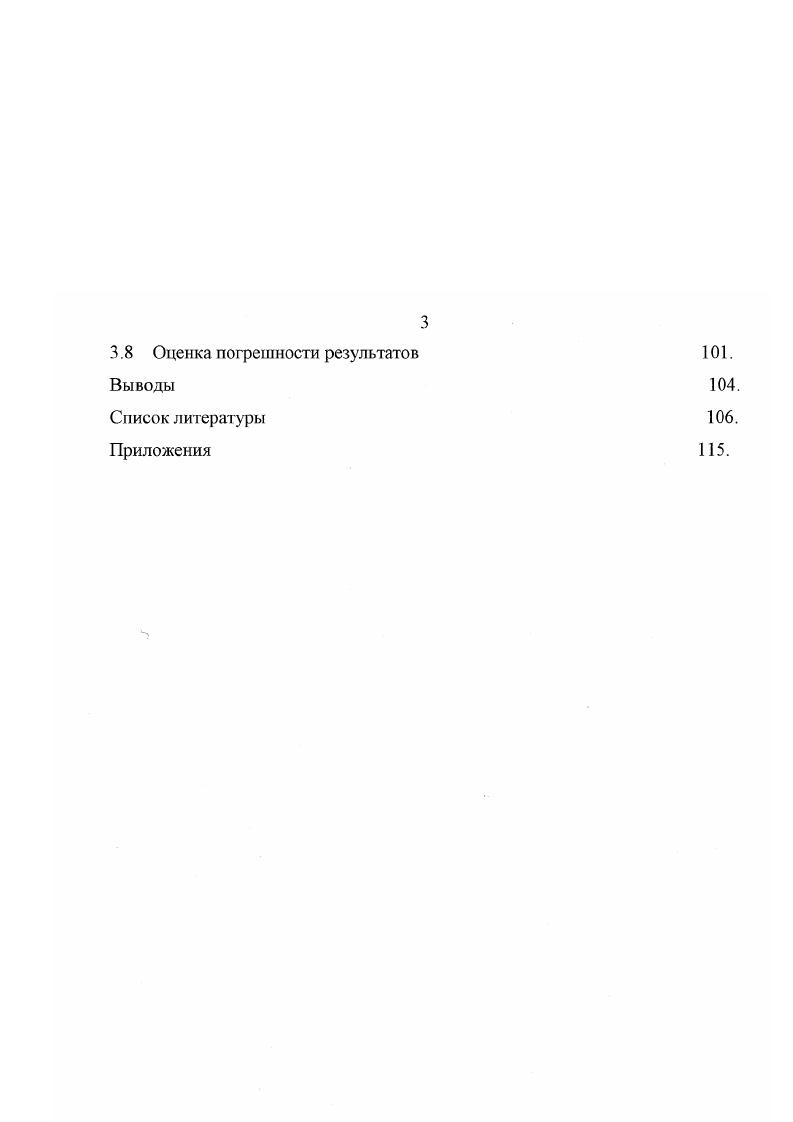 3

3.8 Оценка погрешности результатов 101.

Выводы 104.

Список литературы 106.

Приложения 115.